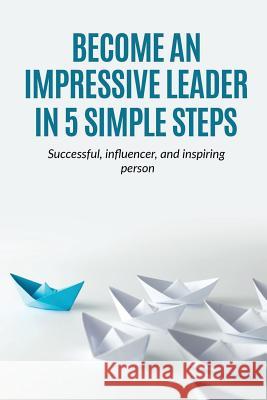 BECOME AN IMPRESSIVE LEADER IN 5 SIMPLE STEPS

Successful, influencer, and inspiring person

Kraina Książek